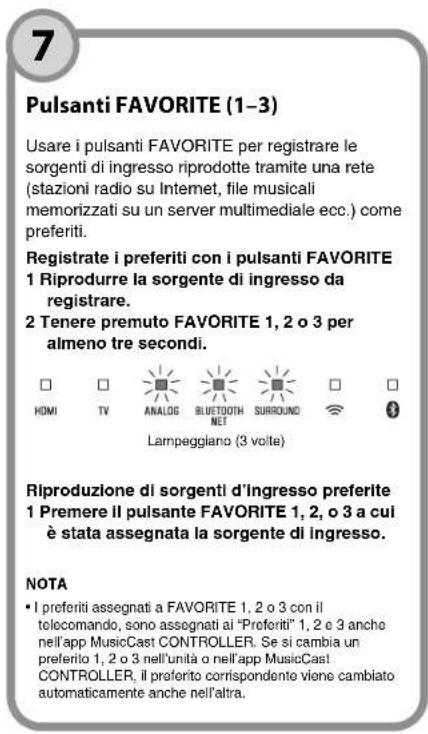 7

Pulsanti FAVORITE (1–3)

Usare i pulsanti FAVORITE per registrare le sorgenti di ingresso riprodotte tramite una rete (stazioni radio su Internet, file musicali memorizzati su un server multimediale ecc.) come preferiti.

Registrate i preferiti con i pulsanti FAVORITE
1 Riprodurre la sorgente di ingresso da registrare.
2 Tenere premuto FAVORITE 1, 2 o 3 per almeno tre secondi.

HDMI TV ANALOG BLUETOOTH NET SURROUND

Lampeggiano (3 volte)

Riproduzione di sorgenti d'ingresso preferite
1 Premere il pulsante FAVORITE 1, 2, o 3 a cui è stata assegnata la sorgente di ingresso.

NOTA
• I preferiti assegnati a FAVORITE 1, 2 o 3 con il telecomando, sono assegnati ai "Preferiti" 1, 2 e 3 anche nell'app MusicCast CONTROLLER. Se si cambia un preferito 1, 2 o 3 nell'unità o nell'app MusicCast CONTROLLER, il preferito corrispondente viene cambiato automaticamente anche nell'altra.